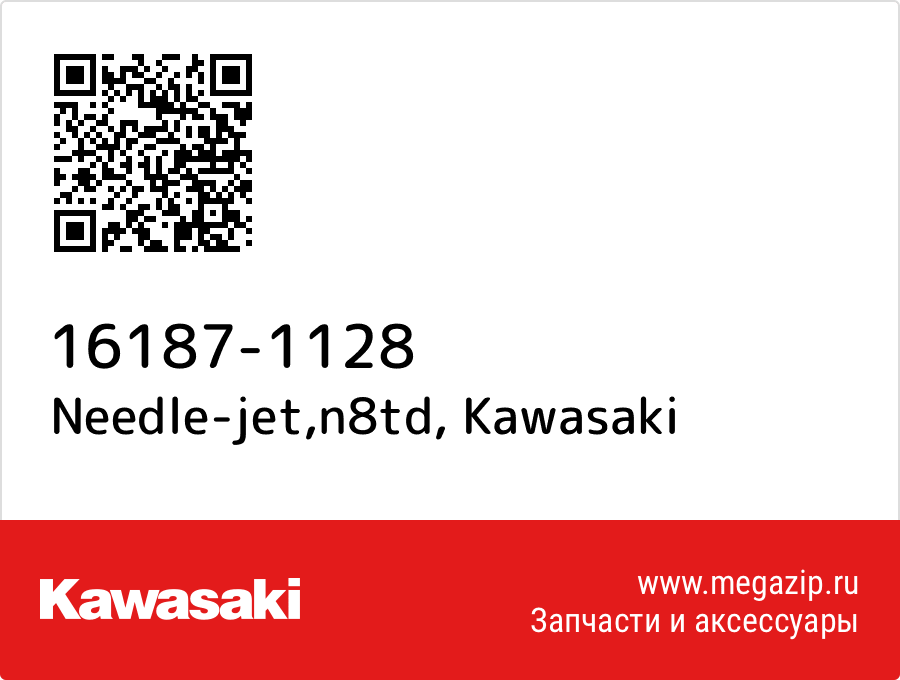 16187-1128
Needle-jet,n8td, Kawasaki

Kawasaki

www.megazip.ru
Запчасти и аксессуары